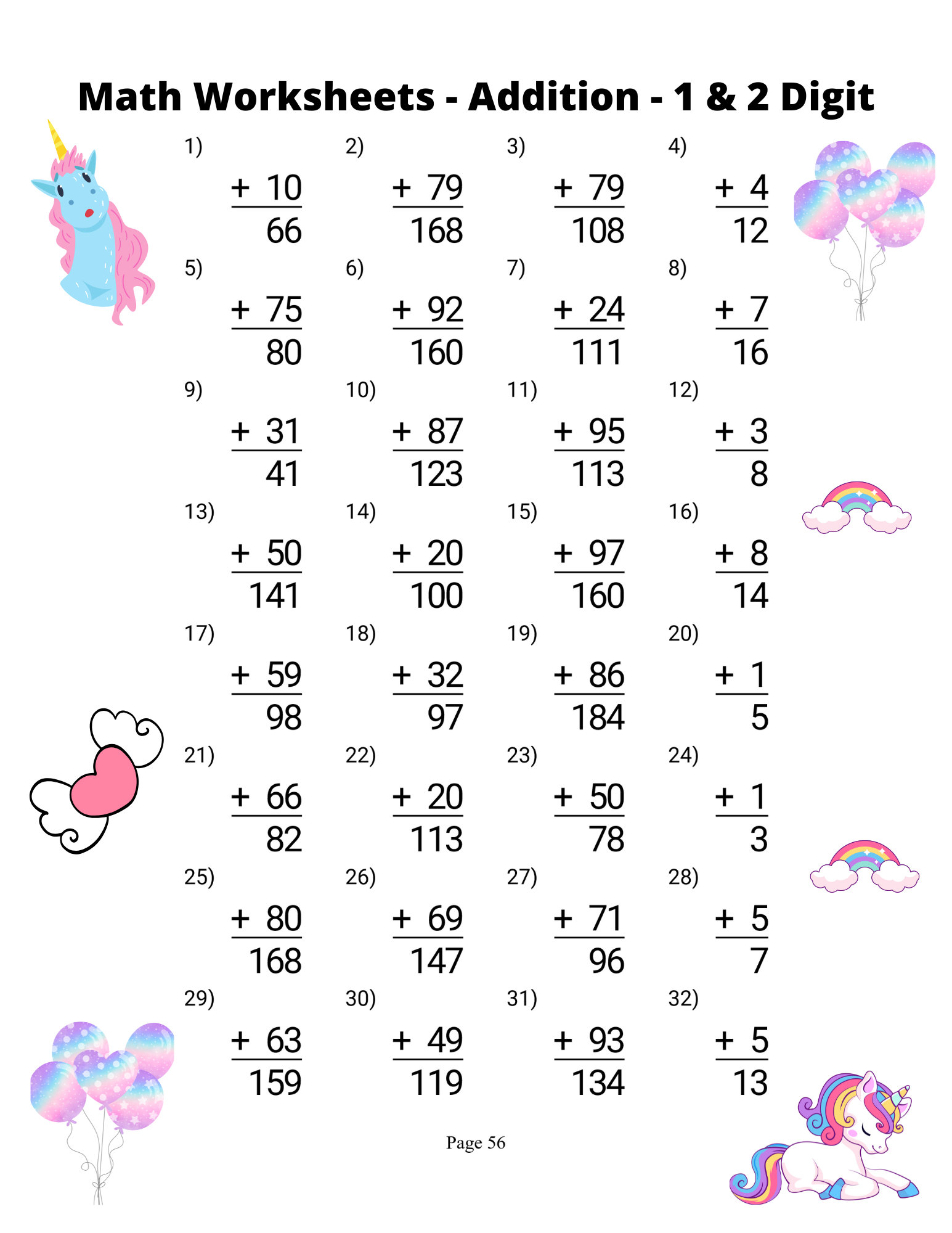 Math Worksheets - Addition - 1 & 2 Digit

1) + 10 66
2) + 79 168
3) + 79 108
4) + 4 12
5) + 75 80
6) + 92 160
7) + 24 111
8) + 7 16
9) + 31 41
10) + 87 123
11) + 95 113
12) + 3 8
13) + 50 141
14) + 20 100
15) + 97 160
16) + 8 14
17) + 59 98
18) + 32 97
19) + 86 184
20) + 1 5
21) + 66 82
22) + 20 113
23) + 50 78
24) + 1 3
25) + 80 168
26) + 69 147
27) + 71 96
28) + 5 7
29) + 63 159
30) + 49 119
31) + 93 134
32) + 5 13

Page 56